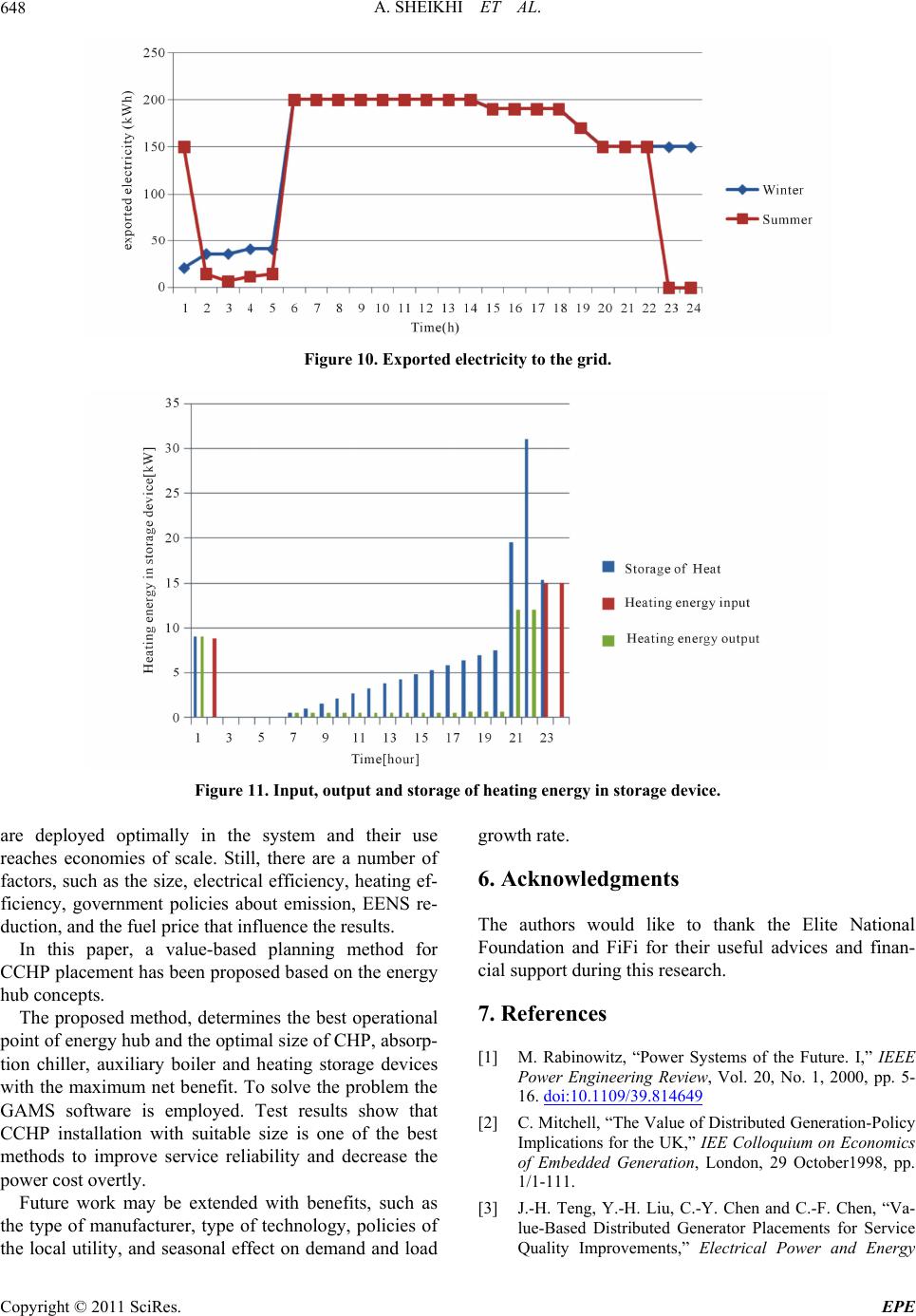 648 A. SHEIKHI ET AL.

250
200
150
100
50
0
exported electricity (kWh)
1 2 3 4 5 6 7 8 9 10 11 12 13 14 15 16 17 18 19 20 21 22 23 24
Time(h)
Winter
Summer

Figure 10. Exported electricity to the grid.

35
30
25
20
15
10
5
0
Heating energy in storage device[kW]
1 3 5 7 9 11 13 15 17 19 21 23
Time[hour]
Storage of Heat
Heating energy input
Heating energy output

Figure 11. Input, output and storage of heating energy in storage device.

are deployed optimally in the system and their use reaches economies of scale. Still, there are a number of factors, such as the size, electrical efficiency, heating efficiency, government policies about emission, EENS reduction, and the fuel price that influence the results.

In this paper, a value-based planning method for CCHP placement has been proposed based on the energy hub concepts.

The proposed method, determines the best operational point of energy hub and the optimal size of CHP, absorption chiller, auxiliary boiler and heating storage devices with the maximum net benefit. To solve the problem the GAMS software is employed. Test results show that CCHP installation with suitable size is one of the best methods to improve service reliability and decrease the power cost overtly.

Future work may be extended with benefits, such as the type of manufacturer, type of technology, policies of the local utility, and seasonal effect on demand and load growth rate.

6. Acknowledgments

The authors would like to thank the Elite National Foundation and FiFi for their useful advices and financial support during this research.

7. References

[1] M. Rabinowitz, “Power Systems of the Future. I,” IEEE Power Engineering Review, Vol. 20, No. 1, 2000, pp. 5-16. doi:10.1109/39.814649

[2] C. Mitchell, “The Value of Distributed Generation-Policy Implications for the UK,” IEE Colloquium on Economics of Embedded Generation, London, 29 October1998, pp. 1/1-111.

[3] J.-H. Teng, Y.-H. Liu, C.-Y. Chen and C.-F. Chen, “Value-Based Distributed Generator Placements for Service Quality Improvements,” Electrical Power and Energy

Copyright © 2011 SciRes. EPE